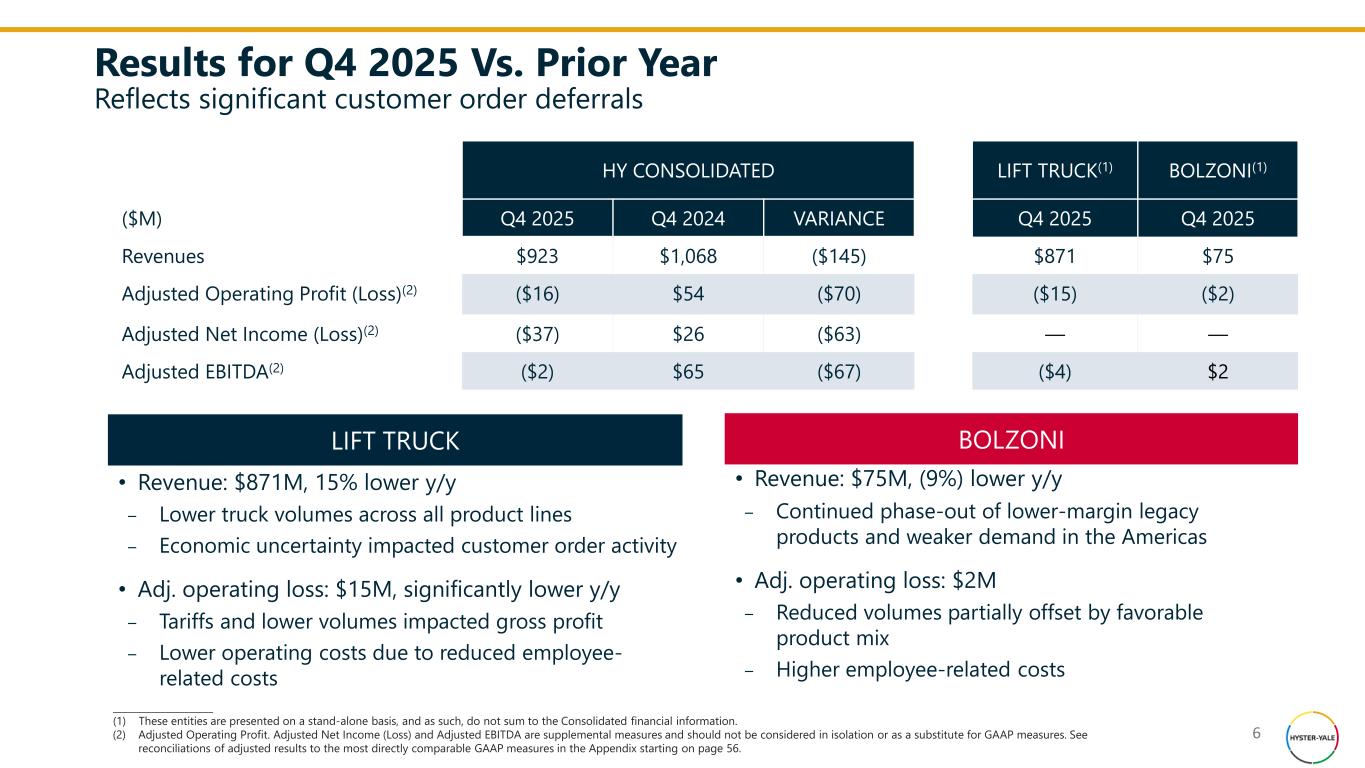 Results for Q4 2025 Vs. Prior Year
Reflects significant customer order deferrals

| | HY CONSOLIDATED | | | LIFT TRUCK$^{(1)}$ | BOLZONI$^{(1)}$ |
|---|---|---|---|---|---|
| (\$M) | Q4 2025 | Q4 2024 | VARIANCE | Q4 2025 | Q4 2025 |
| Revenues | \$923 | \$1,068 | (\$145) | \$871 | \$75 |
| Adjusted Operating Profit (Loss)$^{(2)}$ | (\$16) | \$54 | (\$70) | (\$15) | (\$2) |
| Adjusted Net Income (Loss)$^{(2)}$ | (\$37) | \$26 | (\$63) | — | — |
| Adjusted EBITDA$^{(2)}$ | (\$2) | \$65 | (\$67) | (\$4) | \$2 |

LIFT TRUCK

• Revenue: \$871M, 15% lower y/y
– Lower truck volumes across all product lines
– Economic uncertainty impacted customer order activity

• Adj. operating loss: \$15M, significantly lower y/y
– Tariffs and lower volumes impacted gross profit
– Lower operating costs due to reduced employee-related costs

BOLZONI

• Revenue: \$75M, (9%) lower y/y
– Continued phase-out of lower-margin legacy products and weaker demand in the Americas

• Adj. operating loss: \$2M
– Reduced volumes partially offset by favorable product mix
– Higher employee-related costs

(1) These entities are presented on a stand-alone basis, and as such, do not sum to the Consolidated financial information.
(2) Adjusted Operating Profit. Adjusted Net Income (Loss) and Adjusted EBITDA are supplemental measures and should not be considered in isolation or as a substitute for GAAP measures. See reconciliations of adjusted results to the most directly comparable GAAP measures in the Appendix starting on page 56.

6

HYSTER-YALE